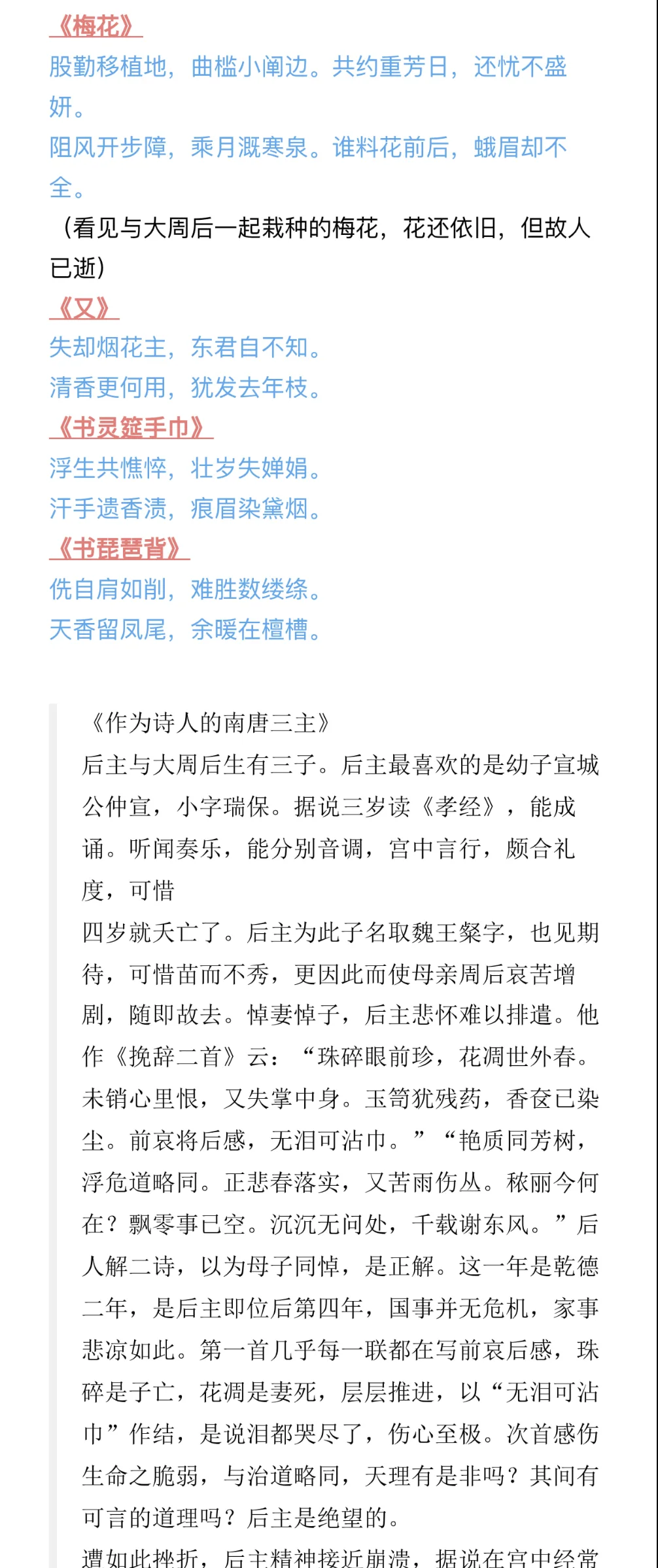 《梅花》
殷勤移植地，曲槛小阑边。共约重芳日，还忧不盛妍。
阻风开步障，乘月溉寒泉。谁料花前后，蛾眉却不全。
（看见与大周后一起栽种的梅花，花还依旧，但故人已逝）
《又》
失却烟花主，东君自不知。
清香更何用，犹发去年枝。
《书灵筵手巾》
浮生共憔悴，壮岁失婵娟。
汗手遗香渍，痕眉染黛烟。
《书琵琶背》
侁自肩如削，难胜数缕绦。
天香留凤尾，余暖在檀槽。

《作为诗人的南唐三主》
后主与大周后生有三子。后主最喜欢的是幼子宣城公仲宣，小字瑞保。据说三岁读《孝经》，能成诵。听闻奏乐，能分别音调，宫中言行，颇合礼度，可惜
四岁就夭亡了。后主为此子名取魏王粲字，也见期待，可惜苗而不秀，更因此而使母亲周后哀苦增剧，随即故去。悼妻悼子，后主悲怀难以排遣。他作《挽辞二首》云：“珠碎眼前珍，花凋世外春。未销心里恨，又失掌中身。玉笥犹残药，香奁已染尘。前哀将后感，无泪可沾巾。”“艳质同芳树，浮危道略同。正悲春落实，又苦雨伤丛。秾丽今何在？飘零事已空。沉沉无问处，千载谢东风。”后人解二诗，以为母子同悼，是正解。这一年是乾德二年，是后主即位后第四年，国事并无危机，家事悲凉如此。第一首几乎每一联都在写前哀后感，珠碎是子亡，花凋是妻死，层层推进，以“无泪可沾巾”作结，是说泪都哭尽了，伤心至极。次首感伤生命之脆弱，与治道略同，天理有是非吗？其间有可言的道理吗？后主是绝望的。
遭如此挫折，后主精神接近崩溃，据说在宫中经常